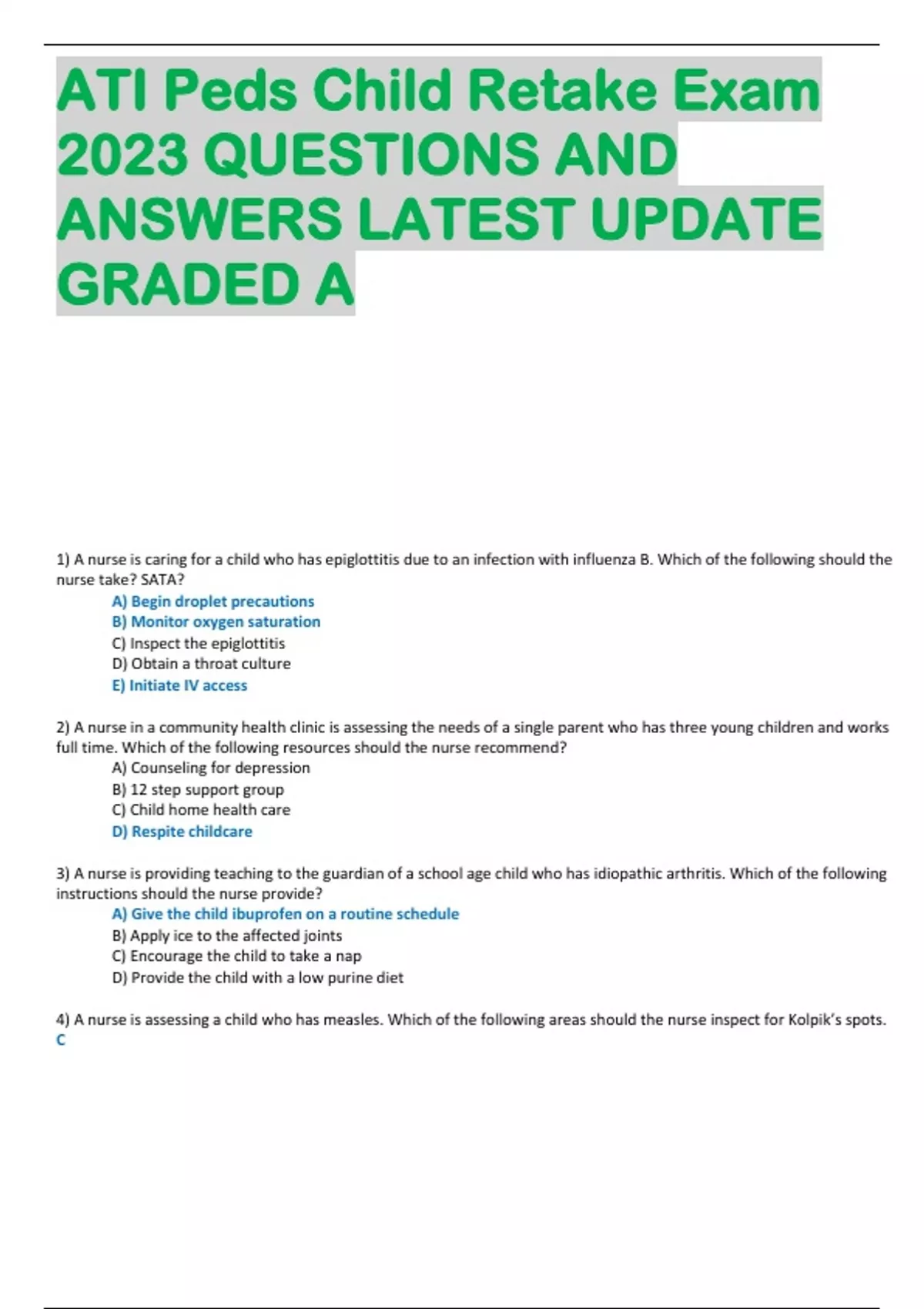 ATI Peds Child Retake Exam 2023 QUESTIONS AND ANSWERS LATEST UPDATE GRADED A

1) A nurse is caring for a child who has epiglottitis due to an infection with influenza B. Which of the following should the nurse take? SATA?
A) Begin droplet precautions
B) Monitor oxygen saturation
C) Inspect the epiglottitis
D) Obtain a throat culture
E) Initiate IV access

2) A nurse in a community health clinic is assessing the needs of a single parent who has three young children and works full time. Which of the following resources should the nurse recommend?
A) Counseling for depression
B) 12 step support group
C) Child home health care
D) Respite childcare

3) A nurse is providing teaching to the guardian of a school age child who has idiopathic arthritis. Which of the following instructions should the nurse provide?
A) Give the child ibuprofen on a routine schedule
B) Apply ice to the affected joints
C) Encourage the child to take a nap
D) Provide the child with a low purine diet

4) A nurse is assessing a child who has measles. Which of the following areas should the nurse inspect for Kolpik's spots.
C